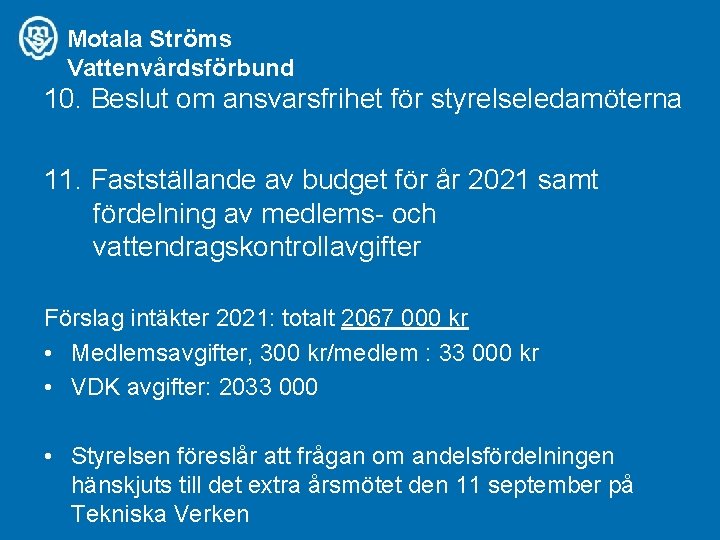 Motala Ströms Vattenvårdsförbund

10. Beslut om ansvarsfrihet för styrelseledamöterna

11. Fastställande av budget för år 2021 samt fördelning av medlems- och vattendragskontrollavgifter

Förslag intäkter 2021: totalt 2067 000 kr

• Medlemsavgifter, 300 kr/medlem : 33 000 kr
• VDK avgifter: 2033 000

• Styrelsen föreslår att frågan om andelsfördelningen hänskjuts till det extra årsmötet den 11 september på Tekniska Verken